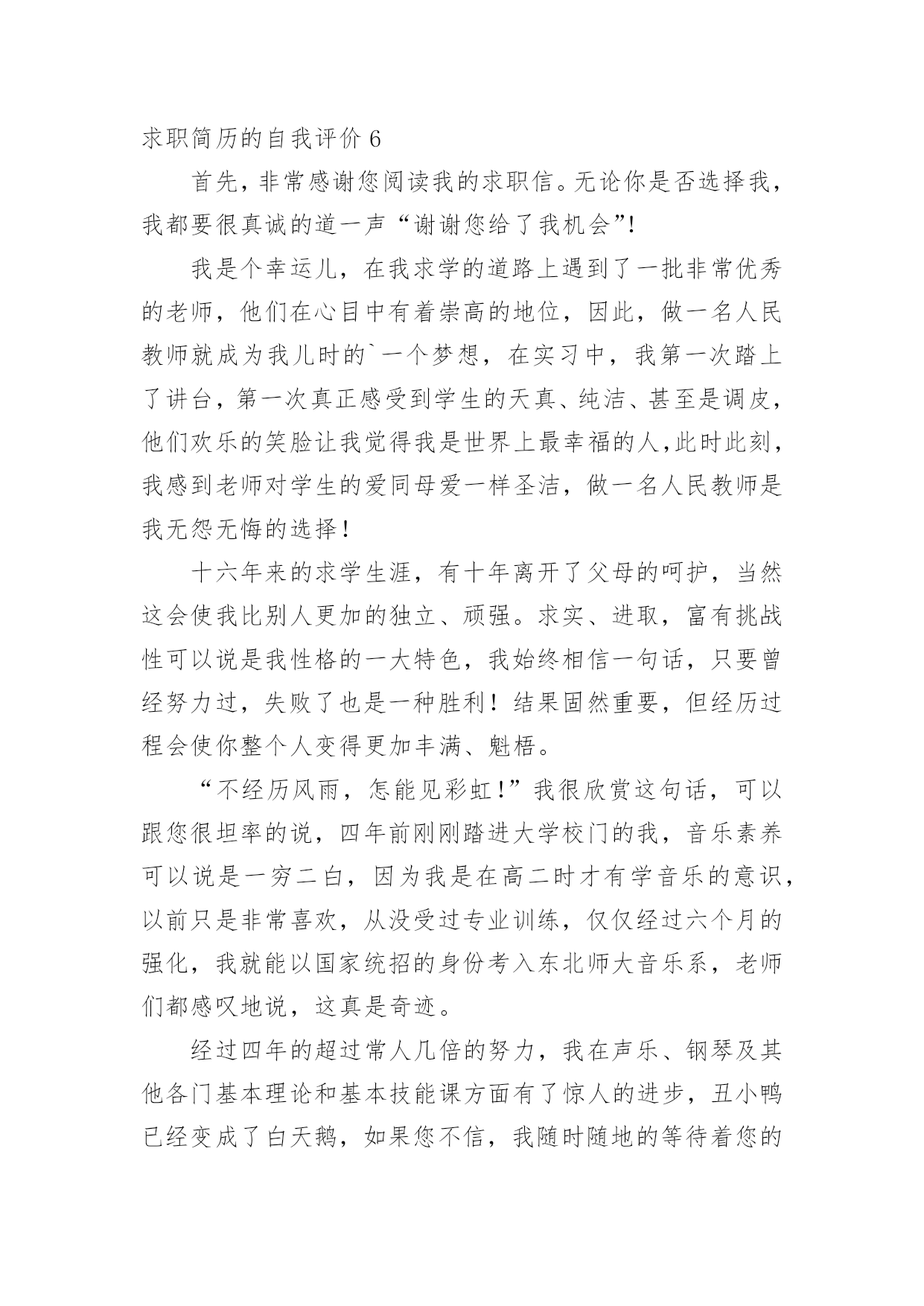 求职简历的自我评价 6

首先，非常感谢您阅读我的求职信。无论你是否选择我，我都要很真诚的道一声“谢谢您给了我机会”!

我是个幸运儿，在我求学的道路上遇到了一批非常优秀的老师，他们在心目中有着崇高的地位，因此，做一名人民教师就成为我儿时的`一个梦想，在实习中，我第一次踏上了讲台，第一次真正感受到学生的天真、纯洁、甚至是调皮，他们欢乐的笑脸让我觉得我是世界上最幸福的人,此时此刻，我感到老师对学生的爱同母爱一样圣洁，做一名人民教师是我无怨无悔的选择!

十六年来的求学生涯，有十年离开了父母的呵护，当然这会使我比别人更加的独立、顽强。求实、进取，富有挑战性可以说是我性格的一大特色，我始终相信一句话，只要曾经努力过，失败了也是一种胜利！结果固然重要，但经历过程会使你整个人变得更加丰满、魁梧。

“不经历风雨，怎能见彩虹!”我很欣赏这句话，可以跟您很坦率的说，四年前刚刚踏进大学校门的我，音乐素养可以说是一穷二白，因为我是在高二时才有学音乐的意识，以前只是非常喜欢，从没受过专业训练，仅仅经过六个月的强化，我就能以国家统招的身份考入东北师大音乐系，老师们都感叹地说，这真是奇迹。

经过四年的超过常人几倍的努力，我在声乐、钢琴及其他各门基本理论和基本技能课方面有了惊人的进步，丑小鸭已经变成了白天鹅，如果您不信，我随时随地的等待着您的